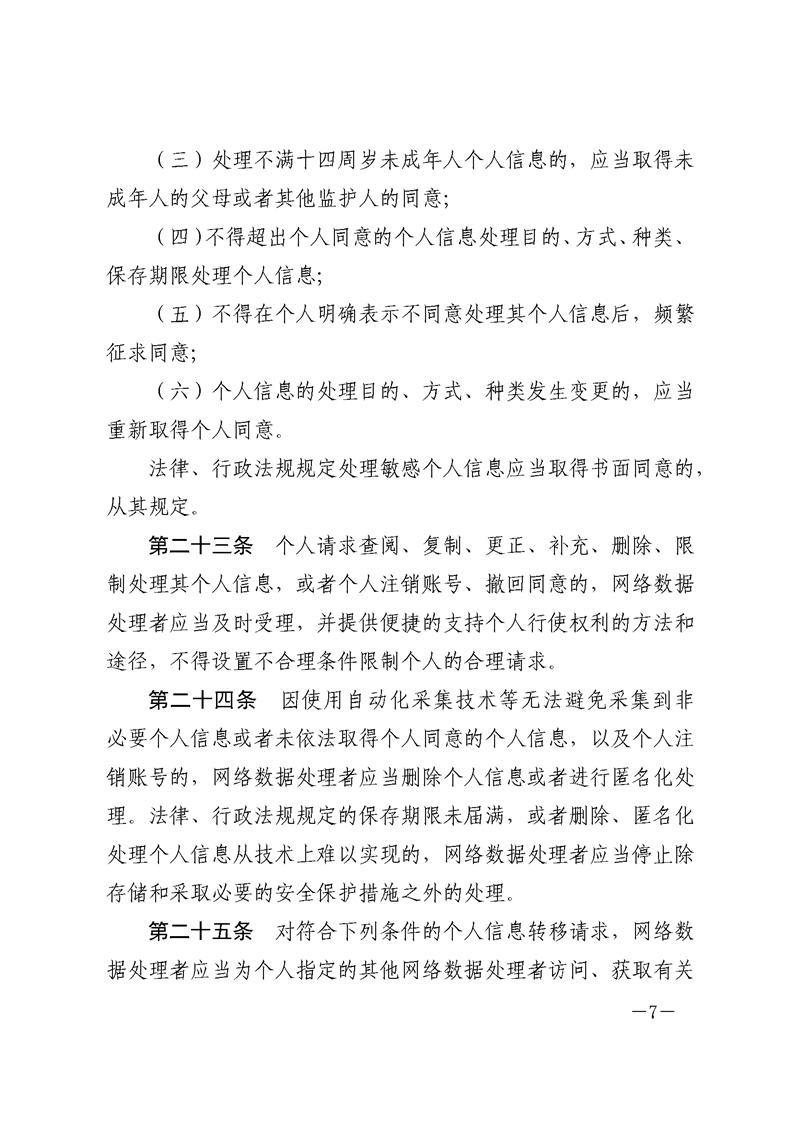 （三）处理不满十四周岁未成年人个人信息的，应当取得未成年人的父母或者其他监护人的同意；

（四）不得超出个人同意的个人信息处理目的、方式、种类、保存期限处理个人信息；

（五）不得在个人明确表示不同意处理其个人信息后，频繁征求同意；

（六）个人信息的处理目的、方式、种类发生变更的，应当重新取得个人同意。

法律、行政法规规定处理敏感个人信息应当取得书面同意的，从其规定。

第二十三条 个人请求查阅、复制、更正、补充、删除、限制处理其个人信息，或者个人注销账号、撤回同意的，网络数据处理者应当及时受理，并提供便捷的支持个人行使权利的方法和途径，不得设置不合理条件限制个人的合理请求。

第二十四条 因使用自动化采集技术等无法避免采集到非必要个人信息或者未依法取得个人同意的个人信息，以及个人注销账号的，网络数据处理者应当删除个人信息或者进行匿名化处理。法律、行政法规规定的保存期限未届满，或者删除、匿名化处理个人信息从技术上难以实现的，网络数据处理者应当停止除存储和采取必要的安全保护措施之外的处理。

第二十五条 对符合下列条件的个人信息转移请求，网络数据处理者应当为个人指定的其他网络数据处理者访问、获取有关

—7—